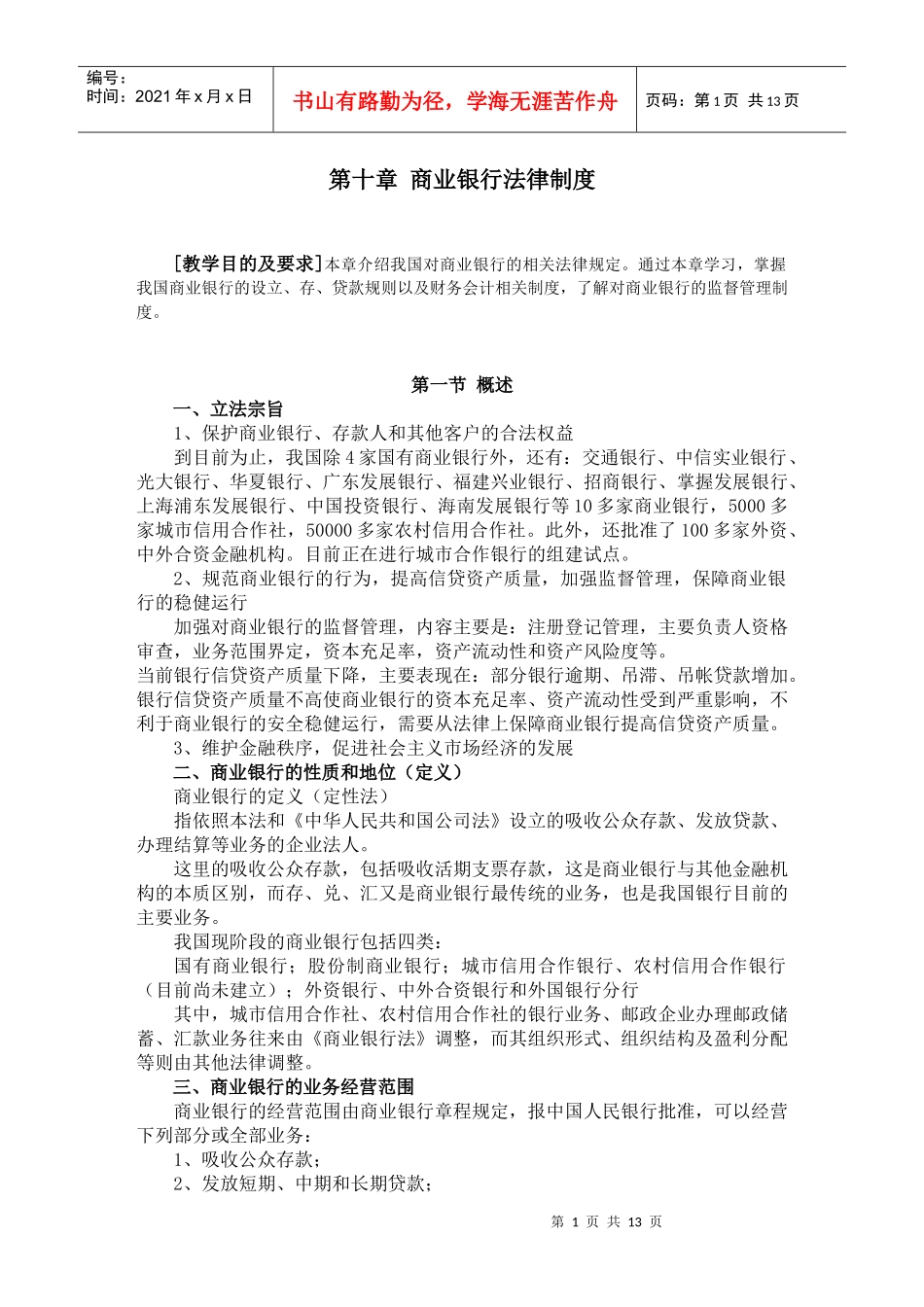 编号：
时间：2021 年 x 月 x 日

书山有路勤为径，学海无涯苦作舟

页码：第 1 页 共 13 页

第十章 商业银行法律制度

[教学目的及要求]本章介绍我国对商业银行的相关法律规定。通过本章学习，掌握我国商业银行的设立、存、贷款规则以及财务会计相关制度，了解对商业银行的监督管理制度。

第一节 概述

一、立法宗旨

1、保护商业银行、存款人和其他客户的合法权益

到目前为止，我国除 4 家国有商业银行外，还有：交通银行、中信实业银行、光大银行、华夏银行、广东发展银行、福建兴业银行、招商银行、掌握发展银行、上海浦东发展银行、中国投资银行、海南发展银行等 10 多家商业银行，5000 多家城市信用合作社，50000 多家农村信用合作社。此外，还批准了 100 多家外资、中外合资金融机构。目前正在进行城市合作银行的组建试点。

2、规范商业银行的行为，提高信贷资产质量，加强监督管理，保障商业银行的稳健运行

加强对商业银行的监督管理，内容主要是：注册登记管理，主要负责人资格审查，业务范围界定，资本充足率，资产流动性和资产风险度等。

当前银行信贷资产质量下降，主要表现在：部分银行逾期、吊滞、吊帐贷款增加。银行信贷资产质量不高使商业银行的资本充足率、资产流动性受到严重影响，不利于商业银行的安全稳健运行，需要从法律上保障商业银行提高信贷资产质量。

3、维护金融秩序，促进社会主义市场经济的发展

二、商业银行的性质和地位（定义）

商业银行的定义（定性法）

指依照本法和《中华人民共和国公司法》设立的吸收公众存款、发放贷款、办理结算等业务的企业法人。

这里的吸收公众存款，包括吸收活期支票存款，这是商业银行与其他金融机构的本质区别，而存、兑、汇又是商业银行最传统的业务，也是我国银行目前的主要业务。

我国现阶段的商业银行包括四类：

国有商业银行；股份制商业银行；城市信用合作银行、农村信用合作银行（目前尚未建立）；外资银行、中外合资银行和外国银行分行

其中，城市信用合作社、农村信用合作社的银行业务、邮政企业办理邮政储蓄、汇款业务往来由《商业银行法》调整，而其组织形式、组织结构及盈利分配等则由其他法律调整。

三、商业银行的业务经营范围

商业银行的经营范围由商业银行章程规定，报中国人民银行批准，可以经营下列部分或全部业务：

1、吸收公众存款；

2、发放短期、中期和长期贷款；

第 1 页 共 13 页